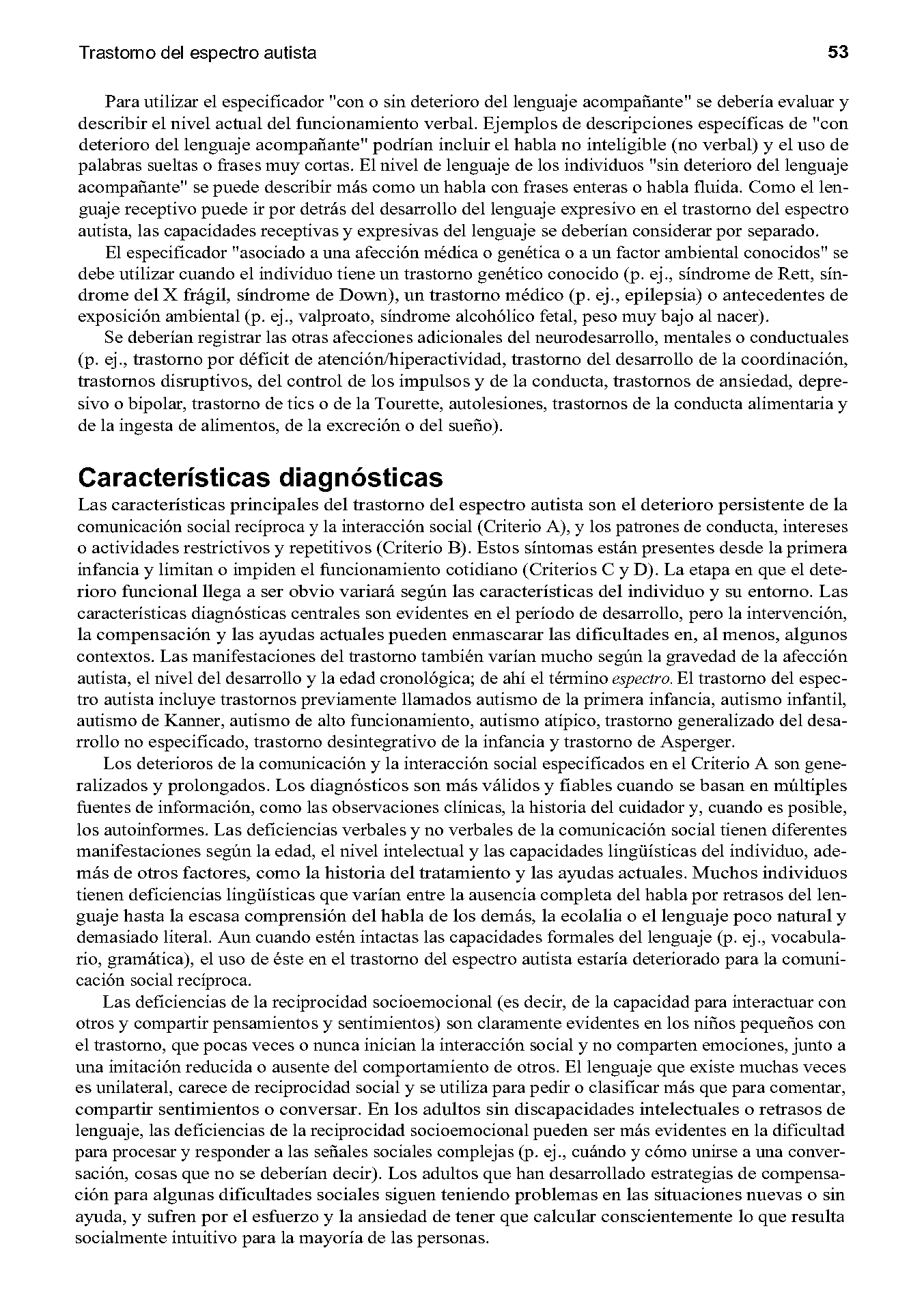 Trastorno del espectro autista 53

Para utilizar el especificador "con o sin deterioro del lenguaje acompañante" se debería evaluar y describir el nivel actual del funcionamiento verbal. Ejemplos de descripciones específicas de "con deterioro del lenguaje acompañante" podrían incluir el habla no inteligible (no verbal) y el uso de palabras sueltas o frases muy cortas. El nivel de lenguaje de los individuos "sin deterioro del lenguaje acompañante" se puede describir más como un habla con frases enteras o habla fluida. Como el lenguaje receptivo puede ir por detrás del desarrollo del lenguaje expresivo en el trastorno del espectro autista, las capacidades receptivas y expresivas del lenguaje se deberían considerar por separado.

El especificador "asociado a una afección médica o genética o a un factor ambiental conocidos" se debe utilizar cuando el individuo tiene un trastorno genético conocido (p. ej., síndrome de Rett, síndrome del X frágil, síndrome de Down), un trastorno médico (p. ej., epilepsia) o antecedentes de exposición ambiental (p. ej., valproato, síndrome alcohólico fetal, peso muy bajo al nacer).

Se deberían registrar las otras afecciones adicionales del neurodesarrollo, mentales o conductuales (p. ej., trastorno por déficit de atención/hiperactividad, trastorno del desarrollo de la coordinación, trastornos disruptivos, del control de los impulsos y de la conducta, trastornos de ansiedad, depresivo o bipolar, trastorno de tics o de la Tourette, autolesiones, trastornos de la conducta alimentaria y de la ingesta de alimentos, de la excreción o del sueño).

Características diagnósticas

Las características principales del trastorno del espectro autista son el deterioro persistente de la comunicación social recíproca y la interacción social (Criterio A), y los patrones de conducta, intereses o actividades restrictivos y repetitivos (Criterio B). Estos síntomas están presentes desde la primera infancia y limitan o impiden el funcionamiento cotidiano (Criterios C y D). La etapa en que el deterioro funcional llega a ser obvio variará según las características del individuo y su entorno. Las características diagnósticas centrales son evidentes en el período de desarrollo, pero la intervención, la compensación y las ayudas actuales pueden enmascarar las dificultades en, al menos, algunos contextos. Las manifestaciones del trastorno también varían mucho según la gravedad de la afección autista, el nivel del desarrollo y la edad cronológica; de ahí el término espectro. El trastorno del espectro autista incluye trastornos previamente llamados autismo de la primera infancia, autismo infantil, autismo de Kanner, autismo de alto funcionamiento, autismo atípico, trastorno generalizado del desarrollo no especificado, trastorno desintegrativo de la infancia y trastorno de Asperger.

Los deterioros de la comunicación y la interacción social especificados en el Criterio A son generalizados y prolongados. Los diagnósticos son más válidos y fiables cuando se basan en múltiples fuentes de información, como las observaciones clínicas, la historia del cuidador y, cuando es posible, los autoinformes. Las deficiencias verbales y no verbales de la comunicación social tienen diferentes manifestaciones según la edad, el nivel intelectual y las capacidades lingüísticas del individuo, además de otros factores, como la historia del tratamiento y las ayudas actuales. Muchos individuos tienen deficiencias lingüísticas que varían entre la ausencia completa del habla por retrasos del lenguaje hasta la escasa comprensión del habla de los demás, la ecolalia o el lenguaje poco natural y demasiado literal. Aun cuando estén intactas las capacidades formales del lenguaje (p. ej., vocabulario, gramática), el uso de éste en el trastorno del espectro autista estaría deteriorado para la comunicación social recíproca.

Las deficiencias de la reciprocidad socioemocional (es decir, de la capacidad para interactuar con otros y compartir pensamientos y sentimientos) son claramente evidentes en los niños pequeños con el trastorno, que pocas veces o nunca inician la interacción social y no comparten emociones, junto a una imitación reducida o ausente del comportamiento de otros. El lenguaje que existe muchas veces es unilateral, carece de reciprocidad social y se utiliza para pedir o clasificar más que para comentar, compartir sentimientos o conversar. En los adultos sin discapacidades intelectuales o retrasos de lenguaje, las deficiencias de la reciprocidad socioemocional pueden ser más evidentes en la dificultad para procesar y responder a las señales sociales complejas (p. ej., cuándo y cómo unirse a una conversación, cosas que no se deberían decir). Los adultos que han desarrollado estrategias de compensación para algunas dificultades sociales siguen teniendo problemas en las situaciones nuevas o sin ayuda, y sufren por el esfuerzo y la ansiedad de tener que calcular conscientemente lo que resulta socialmente intuitivo para la mayoría de las personas.